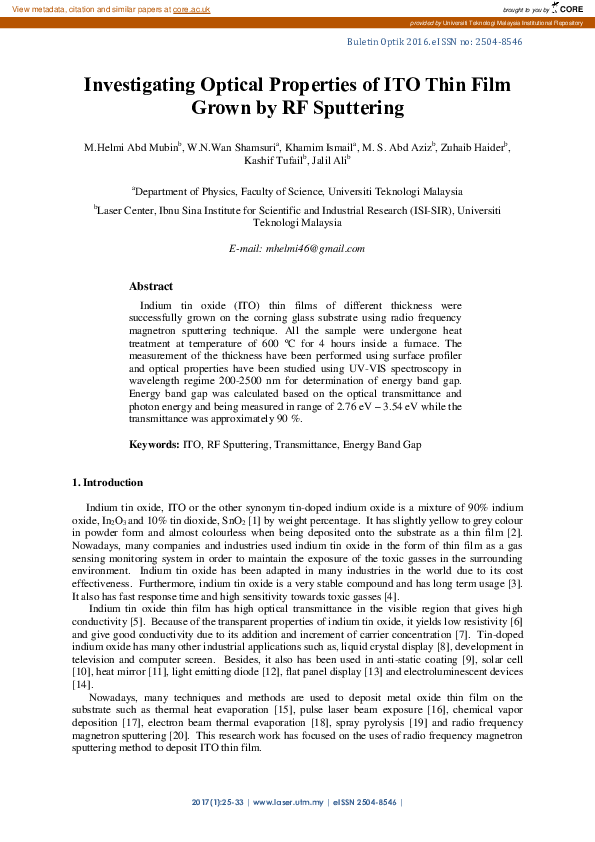 View metadata, citation and similar papers at core.ac.uk

brought to you by CORE

provided by Universiti Teknologi Malaysia Institutional Repository

Buletin Optik 2016.eISSN no: 2504-8546

Investigating Optical Properties of ITO Thin Film Grown by RF Sputtering

M.Helmi Abd Mubin$^b$, W.N.Wan Shamsuri$^a$, Khamim Ismail$^a$, M. S. Abd Aziz$^b$, Zuhaib Haider$^b$, Kashif Tufail$^b$, Jalil Ali$^b$

$^a$Department of Physics, Faculty of Science, Universiti Teknologi Malaysia

$^b$Laser Center, Ibnu Sina Institute for Scientific and Industrial Research (ISI-SIR), Universiti Teknologi Malaysia

E-mail: mhelmi46@gmail.com

Abstract

Indium tin oxide (ITO) thin films of different thickness were successfully grown on the corning glass substrate using radio frequency magnetron sputtering technique. All the sample were undergone heat treatment at temperature of 600 ºC for 4 hours inside a furnace. The measurement of the thickness have been performed using surface profiler and optical properties have been studied using UV-VIS spectroscopy in wavelength regime 200-2500 nm for determination of energy band gap. Energy band gap was calculated based on the optical transmittance and photon energy and being measured in range of 2.76 eV – 3.54 eV while the transmittance was approximately 90 %.

Keywords: ITO, RF Sputtering, Transmittance, Energy Band Gap

1. Introduction

Indium tin oxide, ITO or the other synonym tin-doped indium oxide is a mixture of 90% indium oxide, $In_2O_3$ and 10% tin dioxide, $SnO_2$ [1] by weight percentage. It has slightly yellow to grey colour in powder form and almost colourless when being deposited onto the substrate as a thin film [2]. Nowadays, many companies and industries used indium tin oxide in the form of thin film as a gas sensing monitoring system in order to maintain the exposure of the toxic gasses in the surrounding environment. Indium tin oxide has been adapted in many industries in the world due to its cost effectiveness. Furthermore, indium tin oxide is a very stable compound and has long term usage [3]. It also has fast response time and high sensitivity towards toxic gasses [4].

Indium tin oxide thin film has high optical transmittance in the visible region that gives high conductivity [5]. Because of the transparent properties of indium tin oxide, it yields low resistivity [6] and give good conductivity due to its addition and increment of carrier concentration [7]. Tin-doped indium oxide has many other industrial applications such as, liquid crystal display [8], development in television and computer screen. Besides, it also has been used in anti-static coating [9], solar cell [10], heat mirror [11], light emitting diode [12], flat panel display [13] and electroluminescent devices [14].

Nowadays, many techniques and methods are used to deposit metal oxide thin film on the substrate such as thermal heat evaporation [15], pulse laser beam exposure [16], chemical vapor deposition [17], electron beam thermal evaporation [18], spray pyrolysis [19] and radio frequency magnetron sputtering [20]. This research work has focused on the uses of radio frequency magnetron sputtering method to deposit ITO thin film.

2017(1):25-33 | www.laser.utm.my | eISSN 2504-8546 |